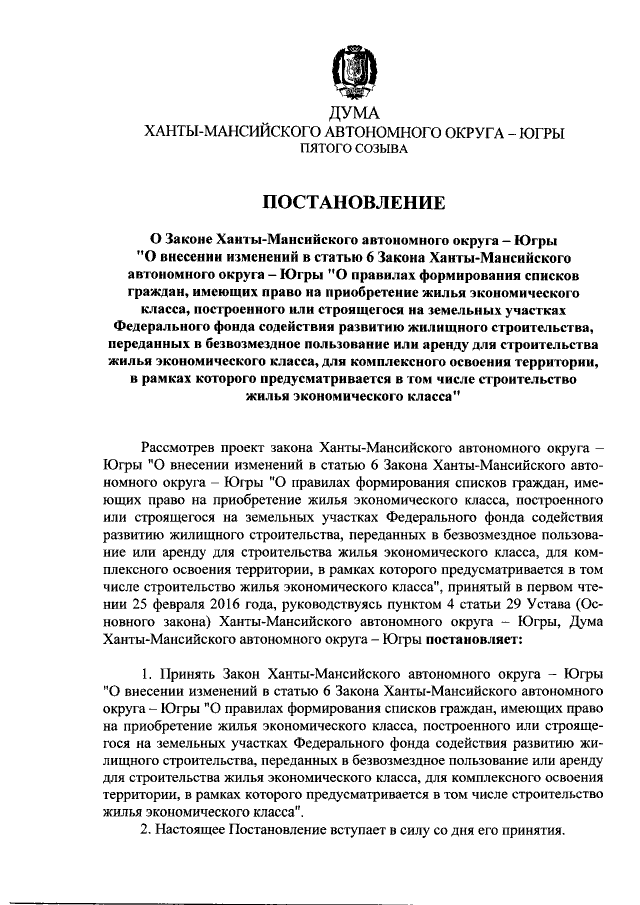 ДУМА
ХАНТЫ-МАНСИЙСКОГО АВТОНОМНОГО ОКРУГА – ЮГРЫ
ПЯТОГО СОЗЫВА

ПОСТАНОВЛЕНИЕ

О Законе Ханты-Мансийского автономного округа – Югры "О внесении изменений в статью 6 Закона Ханты-Мансийского автономного округа – Югры "О правилах формирования списков граждан, имеющих право на приобретение жилья экономического класса, построенного или строящегося на земельных участках Федерального фонда содействия развитию жилищного строительства, переданных в безвозмездное пользование или аренду для строительства жилья экономического класса, для комплексного освоения территории, в рамках которого предусматривается в том числе строительство жилья экономического класса"

Рассмотрев проект закона Ханты-Мансийского автономного округа – Югры "О внесении изменений в статью 6 Закона Ханты-Мансийского автономного округа – Югры "О правилах формирования списков граждан, имеющих право на приобретение жилья экономического класса, построенного или строящегося на земельных участках Федерального фонда содействия развитию жилищного строительства, переданных в безвозмездное пользование или аренду для строительства жилья экономического класса, для комплексного освоения территории, в рамках которого предусматривается в том числе строительство жилья экономического класса", принятый в первом чтении 25 февраля 2016 года, руководствуясь пунктом 4 статьи 29 Устава (Основного закона) Ханты-Мансийского автономного округа – Югры, Дума Ханты-Мансийского автономного округа – Югры постановляет:

1. Принять Закон Ханты-Мансийского автономного округа – Югры "О внесении изменений в статью 6 Закона Ханты-Мансийского автономного округа – Югры "О правилах формирования списков граждан, имеющих право на приобретение жилья экономического класса, построенного или строящегося на земельных участках Федерального фонда содействия развитию жилищного строительства, переданных в безвозмездное пользование или аренду для строительства жилья экономического класса, для комплексного освоения территории, в рамках которого предусматривается в том числе строительство жилья экономического класса".
2. Настоящее Постановление вступает в силу со дня его принятия.